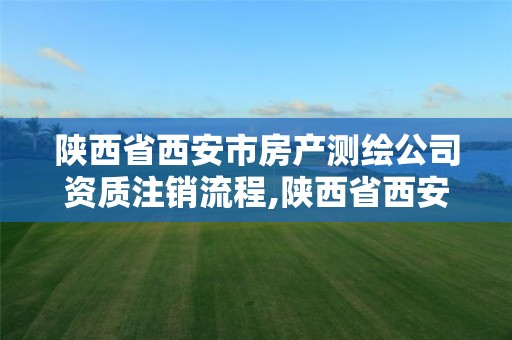 陕西省西安市房产测绘公司资质注销流程,陕西省西安